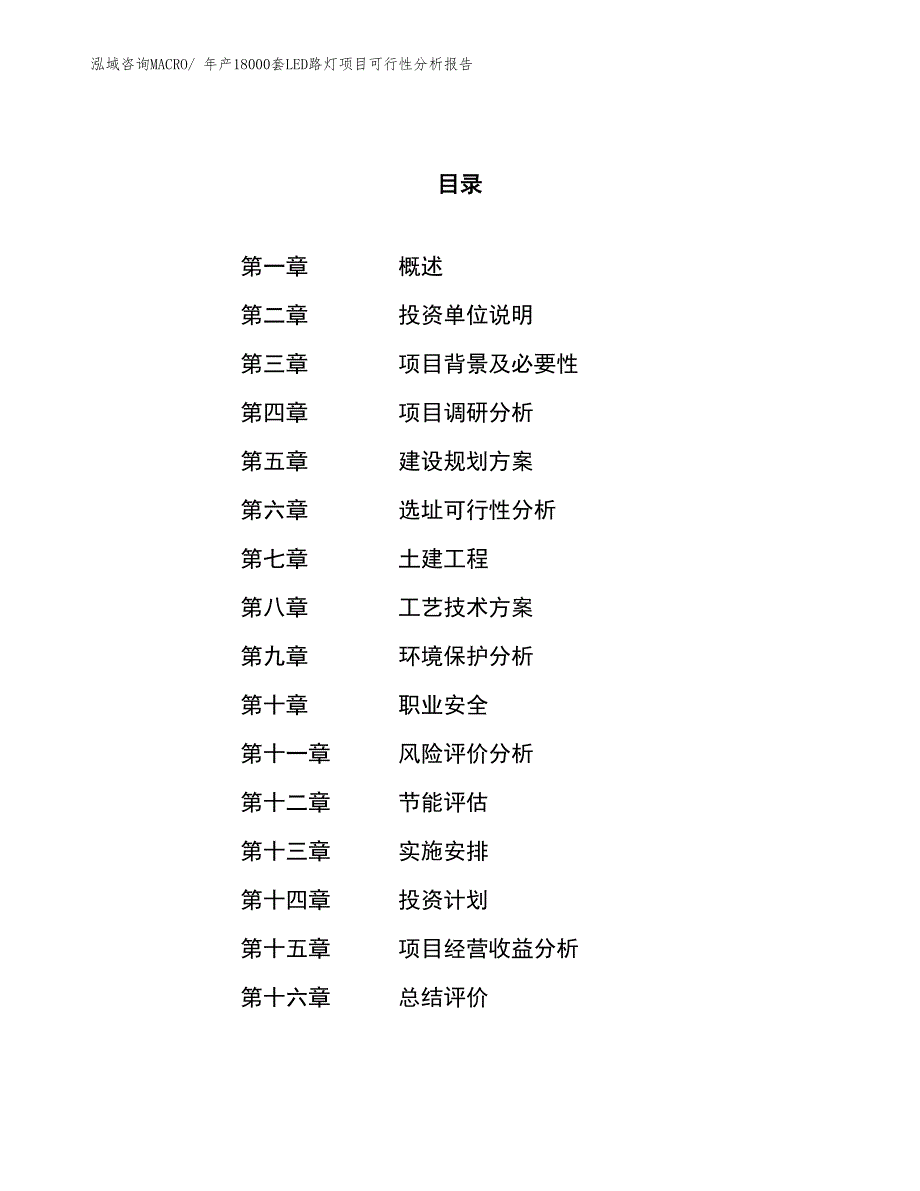 泓域咨询MACRO/ 年产18000套LED路灯项目可行性分析报告

目录

第一章 概述
第二章 投资单位说明
第三章 项目背景及必要性
第四章 项目调研分析
第五章 建设规划方案
第六章 选址可行性分析
第七章 土建工程
第八章 工艺技术方案
第九章 环境保护分析
第十章 职业安全
第十一章 风险评价分析
第十二章 节能评估
第十三章 实施安排
第十四章 投资计划
第十五章 项目经营收益分析
第十六章 总结评价